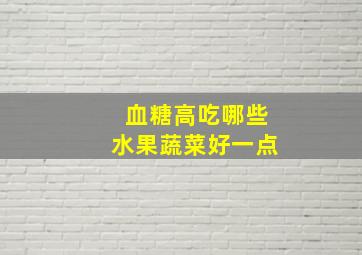 血糖高吃哪些
水果蔬菜好一点